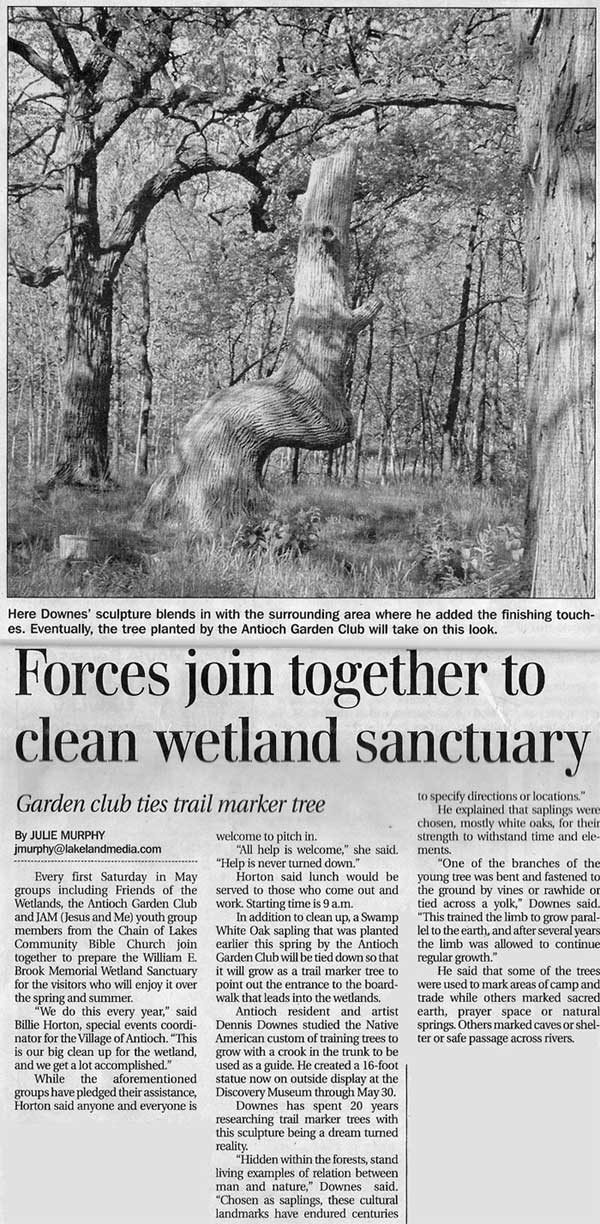 Here Downes' sculpture blends in with the surrounding area where he added the finishing touches. Eventually, the tree planted by the Antioch Garden Club will take on this look.

Forces join together to clean wetland sanctuary

Garden club ties trail marker tree

By JULIE MURPHY
jmurphy@lakelandmedia.com

Every first Saturday in May groups including Friends of the Wetlands, the Antioch Garden Club and JAM (Jesus and Me) youth group members from the Chain of Lakes Community Bible Church join together to prepare the William E. Brook Memorial Wetland Sanctuary for the visitors who will enjoy it over the spring and summer.

"We do this every year," said Billie Horton, special events coordinator for the Village of Antioch. "This is our big clean up for the wetland, and we get a lot accomplished."

While the aforementioned groups have pledged their assistance, Horton said anyone and everyone is welcome to pitch in.

"All help is welcome," she said. "Help is never turned down."

Horton said lunch would be served to those who come out and work. Starting time is 9 a.m.

In addition to clean up, a Swamp White Oak sapling that was planted earlier this spring by the Antioch Garden Club will be tied down so that it will grow as a trail marker tree to point out the entrance to the boardwalk that leads into the wetlands.

Antioch resident and artist Dennis Downes studied the Native American custom of training trees to grow with a crook in the trunk to be used as a guide. He created a 16-foot statue now on outside display at the Discovery Museum through May 30.

Downes has spent 20 years researching trail marker trees with this sculpture being a dream turned reality.

"Hidden within the forests, stand living examples of relation between man and nature," Downes said. "Chosen as saplings, these cultural landmarks have endured centuries to specify directions or locations."

He explained that saplings were chosen, mostly white oaks, for their strength to withstand time and elements.

"One of the branches of the young tree was bent and fastened to the ground by vines or rawhide or tied across a yolk," Downes said. "This trained the limb to grow parallel to the earth, and after several years the limb was allowed to continue regular growth."

He said that some of the trees were used to mark areas of camp and trade while others marked sacred earth, prayer space or natural springs. Others marked caves or shelter or safe passage across rivers.